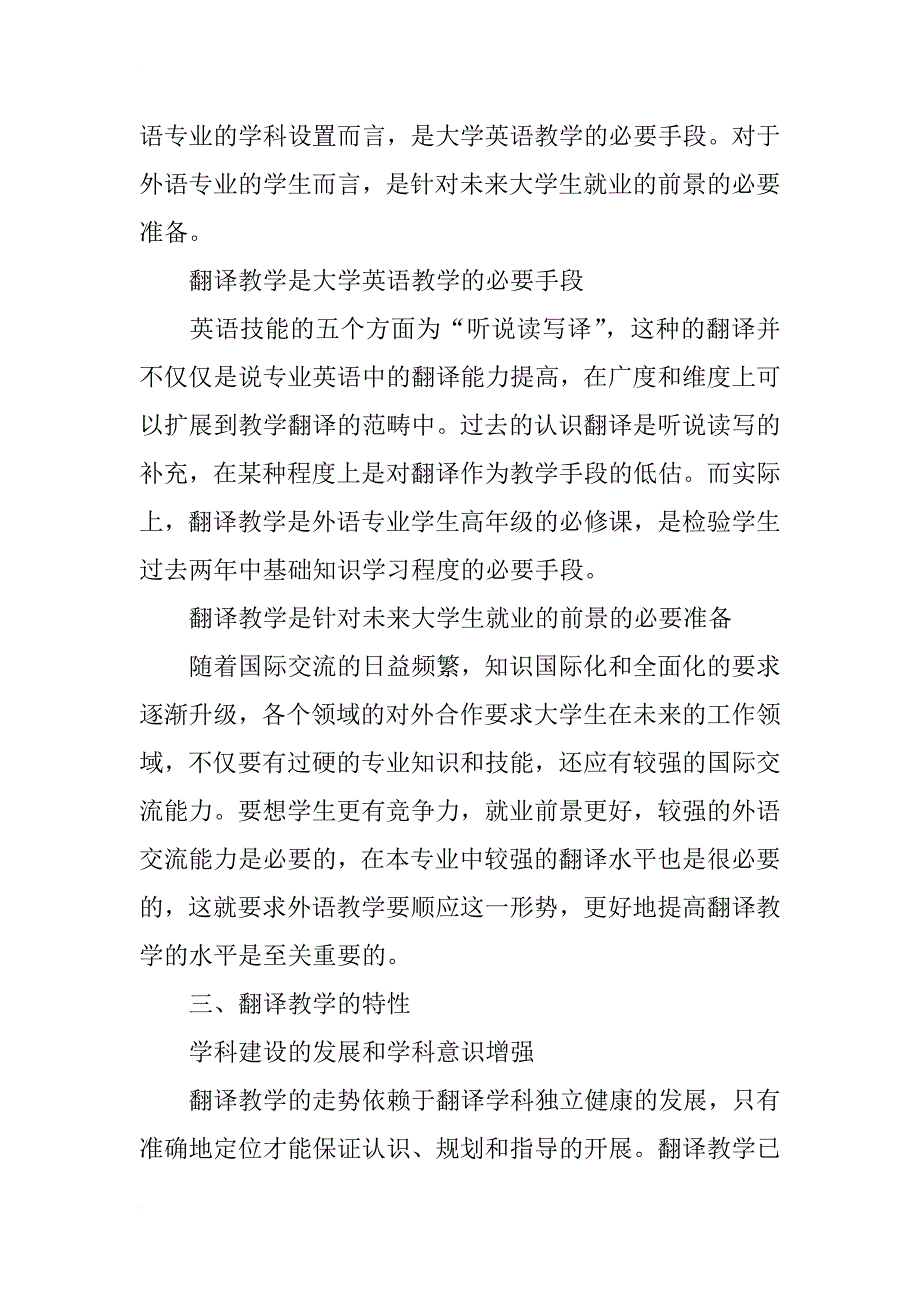 语专业的学科设置而言，是大学英语教学的必要手段。对于外语专业的学生而言，是针对未来大学生就业的前景的必要准备。

翻译教学是大学英语教学的必要手段

英语技能的五个方面为“听说读写译”，这种的翻译并不仅仅是说专业英语中的翻译能力提高，在广度和维度上可以扩展到教学翻译的范畴中。过去的认识翻译是听说读写的补充，在某种程度上是对翻译作为教学手段的低估。而实际上，翻译教学是外语专业学生高年级的必修课，是检验学生过去两年中基础知识学习程度的必要手段。

翻译教学是针对未来大学生就业的前景的必要准备

随着国际交流的日益频繁，知识国际化和全面化的要求逐渐升级，各个领域的对外合作要求大学生在未来的工作领域，不仅要有过硬的专业知识和技能，还应有较强的国际交流能力。要想学生更有竞争力，就业前景更好，较强的外语交流能力是必要的，在本专业中较强的翻译水平也是很必要的，这就要求外语教学要顺应这一形势，更好地提高翻译教学的水平是至关重要的。

三、翻译教学的特性

学科建设的发展和学科意识增强

翻译教学的走势依赖于翻译学科独立健康的发展，只有准确地定位才能保证认识、规划和指导的开展。翻译教学已